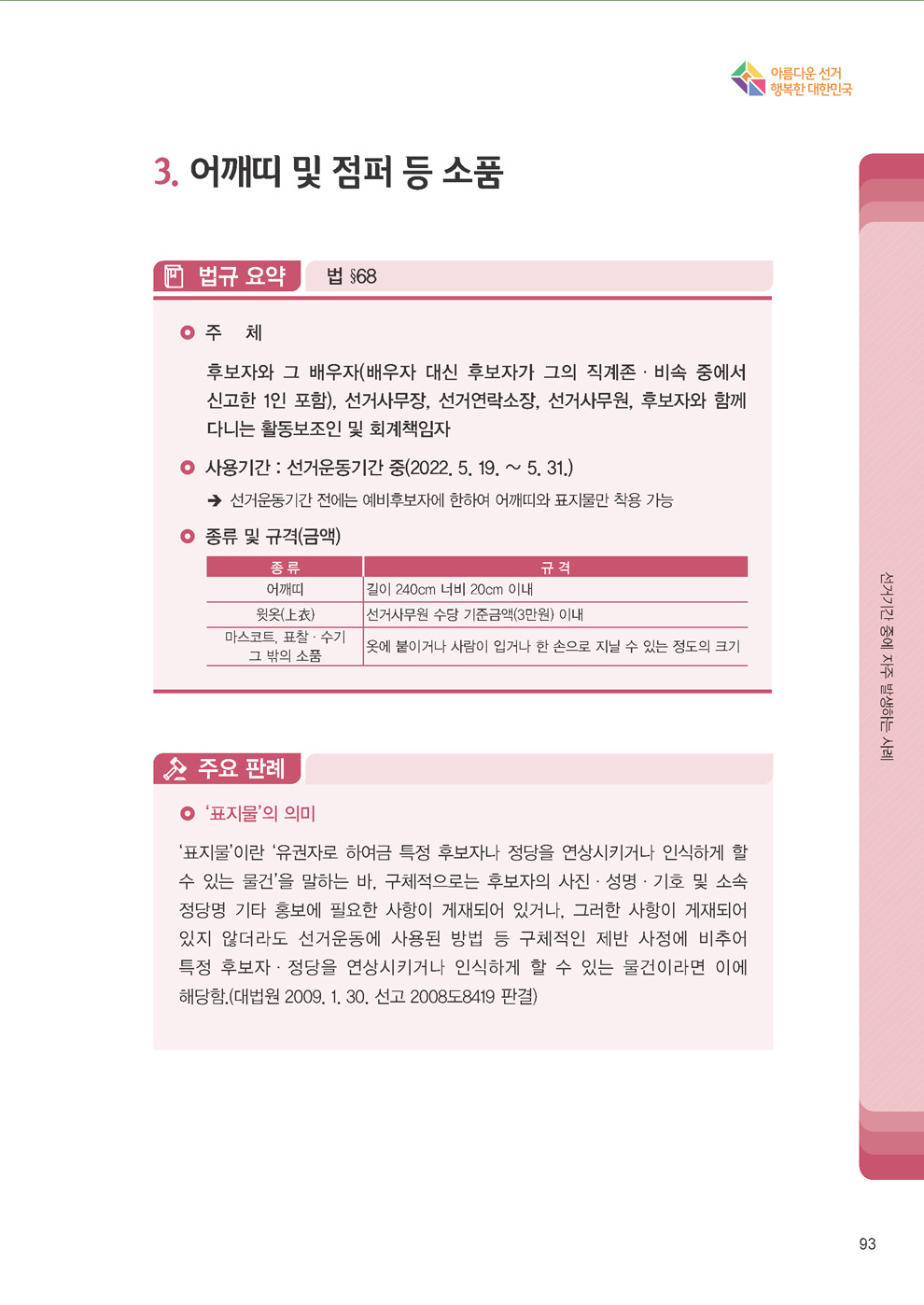 아름다운 선거
행복한 대한민국

3. 어깨띠 및 점퍼 등 소품

법규 요약 법 §68

주 체

후보자와 그 배우자(배우자 대신 후보자가 그의 직계존 · 비속 중에서 신고한 1인 포함), 선거사무장, 선거연락소장, 선거사무원, 후보자와 함께 다니는 활동보조인 및 회계책임자

사용기간 : 선거운동기간 중(2022. 5. 19. ~ 5. 31.)

➔ 선거운동기간 전에는 예비후보자에 한하여 어깨띠와 표지물만 착용 가능

종류 및 규격(금액)

| 종 류 | 규 격 |
|---|---|
| 어깨띠 | 길이 240cm 너비 20cm 이내 |
| 윗옷(上衣) | 선거사무원 수당 기준금액(3만원) 이내 |
| 마스코트, 표찰 · 수기 그 밖의 소품 | 옷에 붙이거나 사람이 입거나 한 손으로 지닐 수 있는 정도의 크기 |

주요 판례

'표지물'의 의미

'표지물'이란 '유권자로 하여금 특정 후보자나 정당을 연상시키거나 인식하게 할 수 있는 물건'을 말하는 바, 구체적으로는 후보자의 사진 · 성명 · 기호 및 소속 정당명 기타 홍보에 필요한 사항이 게재되어 있거나, 그러한 사항이 게재되어 있지 않더라도 선거운동에 사용된 방법 등 구체적인 제반 사정에 비추어 특정 후보자 · 정당을 연상시키거나 인식하게 할 수 있는 물건이라면 이에 해당함.(대법원 2009. 1. 30. 선고 2008도8419 판결)

선거기간 중에 자주 발생하는 사례

93